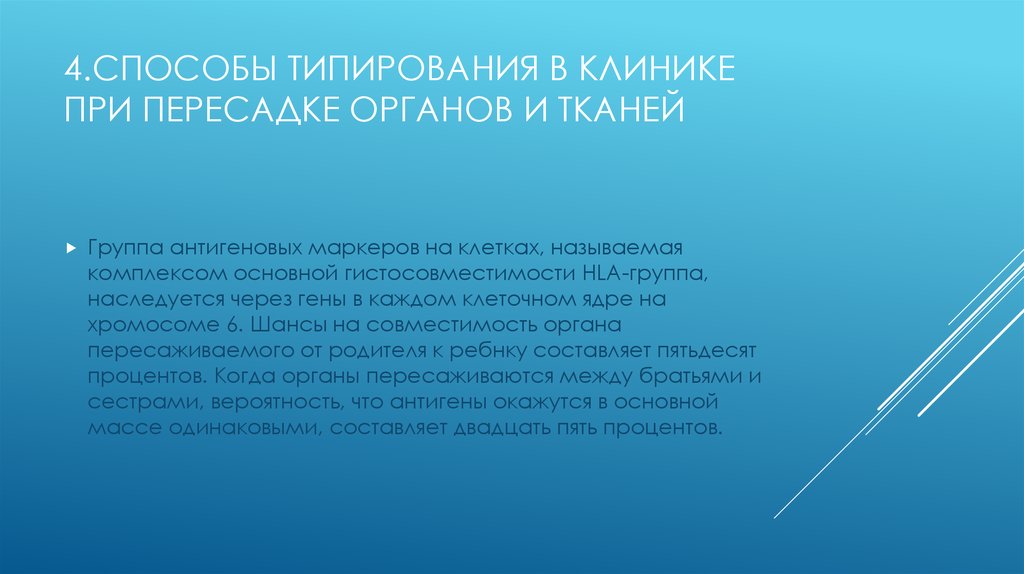 4.СПОСОБЫ ТИПИРОВАНИЯ В КЛИНИКЕ ПРИ ПЕРЕСАДКЕ ОРГАНОВ И ТКАНЕЙ

Группа антигеновых маркеров на клетках, называемая комплексом основной гистосовместимости HLA-группа, наследуется через гены в каждом клеточном ядре на хромосоме 6. Шансы на совместимость органа пересаживаемого от родителя к ребнку составляет пятьдесят процентов. Когда органы пересаживаются между братьями и сестрами, вероятность, что антигены окажутся в основной массе одинаковыми, составляет двадцать пять процентов.